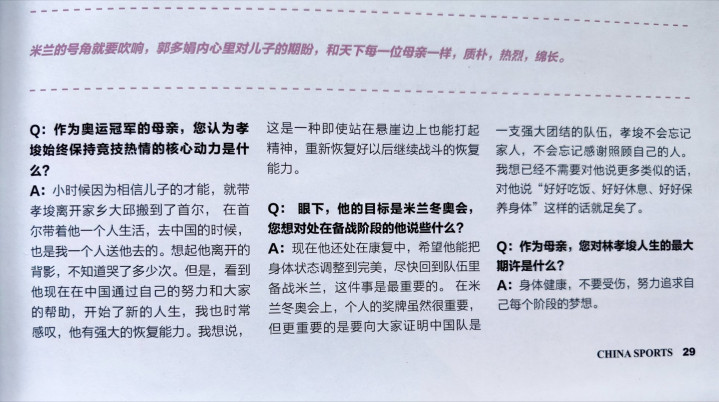 米兰的号角就要吹响，郭多娟内心里对儿子的期盼，和天下每一位母亲一样，质朴，热烈，绵长。

Q：作为奥运冠军的母亲，您认为孝埈始终保持竞技热情的核心动力是什么？
A：小时候因为相信儿子的才能，就带孝埈离开家乡大邱搬到了首尔，在首尔带着他一个人生活，去中国的时候，也是我一个人送他去的。想起他离开的背影，不知道哭了多少次。但是，看到他现在在中国通过自己的努力和大家的帮助，开始了新的人生，我也时常感叹，他有强大的恢复能力。我想说，这是一种即使站在悬崖边上也能打起精神，重新恢复好以后继续战斗的恢复能力。

Q：眼下，他的目标是米兰冬奥会，您想对处在备战阶段的他说些什么？
A：现在他还处在康复中，希望他能把身体状态调整到完美，尽快回到队伍里备战米兰，这件事是最重要的。在米兰冬奥会上，个人的奖牌虽然很重要，但更重要的是要向大家证明中国队是一支强大团结的队伍，孝埈不会忘记家人，不会忘记感谢照顾自己的人。我想已经不需要对他说更多类似的话，对他说“好好吃饭、好好休息、好好保养身体”这样的话就足矣了。

Q：作为母亲，您对林孝埈人生的最大期许是什么？
A：身体健康，不要受伤，努力追求自己每个阶段的梦想。

CHINA SPORTS 29